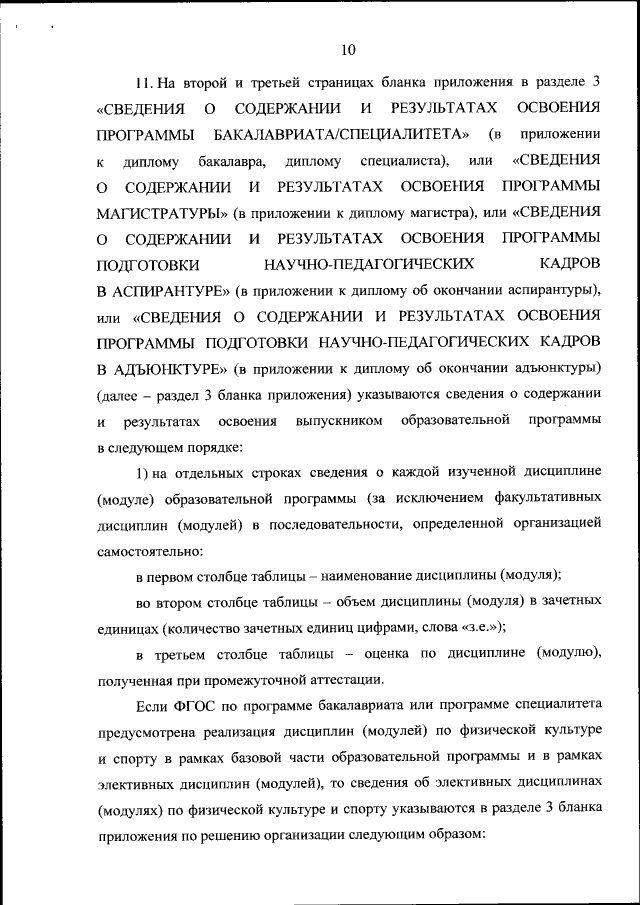 10

11. На второй и третьей страницах бланка приложения в разделе 3 «СВЕДЕНИЯ О СОДЕРЖАНИИ И РЕЗУЛЬТАТАХ ОСВОЕНИЯ ПРОГРАММЫ БАКАЛАВРИАТА/СПЕЦИАЛИТЕТА» (в приложении к диплому бакалавра, диплому специалиста), или «СВЕДЕНИЯ О СОДЕРЖАНИИ И РЕЗУЛЬТАТАХ ОСВОЕНИЯ ПРОГРАММЫ МАГИСТРАТУРЫ» (в приложении к диплому магистра), или «СВЕДЕНИЯ О СОДЕРЖАНИИ И РЕЗУЛЬТАТАХ ОСВОЕНИЯ ПРОГРАММЫ ПОДГОТОВКИ НАУЧНО-ПЕДАГОГИЧЕСКИХ КАДРОВ В АСПИРАНТУРЕ» (в приложении к диплому об окончании аспирантуры), или «СВЕДЕНИЯ О СОДЕРЖАНИИ И РЕЗУЛЬТАТАХ ОСВОЕНИЯ ПРОГРАММЫ ПОДГОТОВКИ НАУЧНО-ПЕДАГОГИЧЕСКИХ КАДРОВ В АДЪЮНКТУРЕ» (в приложении к диплому об окончании адъюнктуры) (далее – раздел 3 бланка приложения) указываются сведения о содержании и результатах освоения выпускником образовательной программы в следующем порядке:

1) на отдельных строках сведения о каждой изученной дисциплине (модуле) образовательной программы (за исключением факультативных дисциплин (модулей) в последовательности, определенной организацией самостоятельно:

в первом столбце таблицы – наименование дисциплины (модуля);

во втором столбце таблицы – объем дисциплины (модуля) в зачетных единицах (количество зачетных единиц цифрами, слова «з.е.»);

в третьем столбце таблицы – оценка по дисциплине (модулю), полученная при промежуточной аттестации.

Если ФГОС по программе бакалавриата или программе специалитета предусмотрена реализация дисциплин (модулей) по физической культуре и спорту в рамках базовой части образовательной программы и в рамках элективных дисциплин (модулей), то сведения об элективных дисциплинах (модулях) по физической культуре и спорту указываются в разделе 3 бланка приложения по решению организации следующим образом: